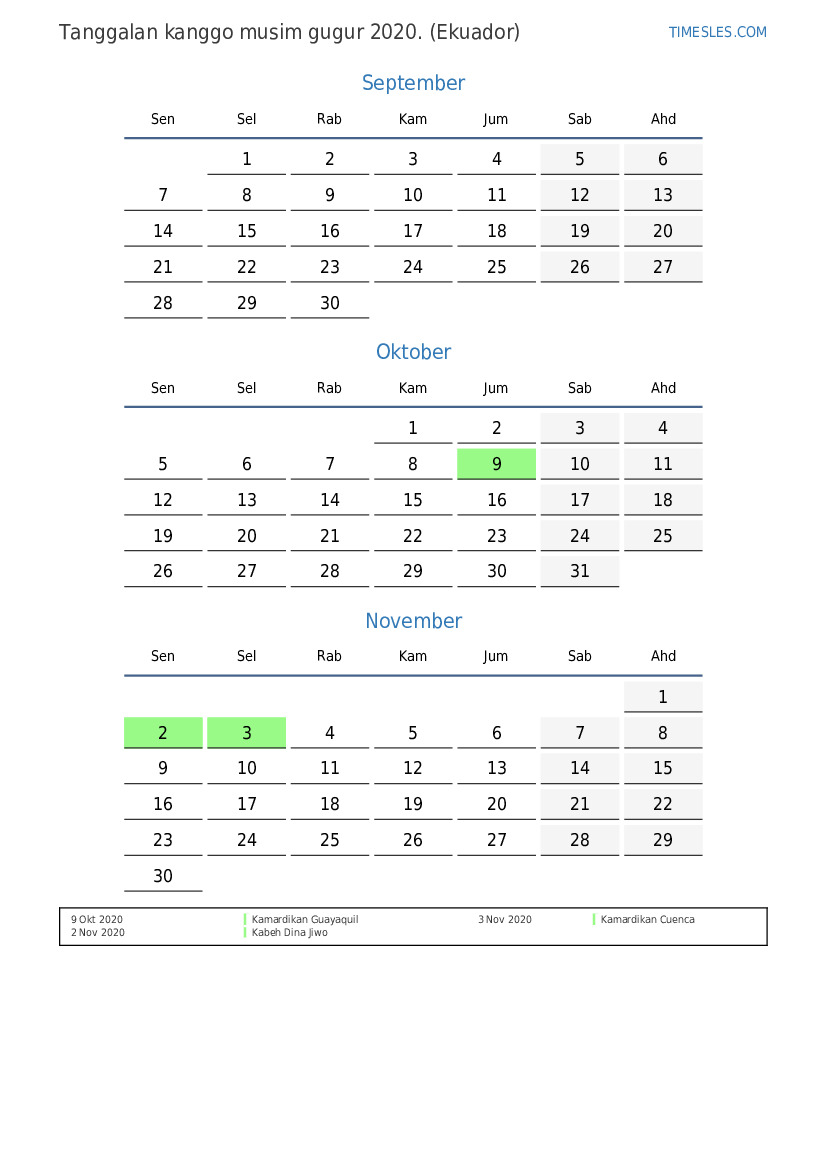 Tanggalan kanggo musim gugur 2020. (Ekuador)

TIMESLES.COM

September

| Sen | Sel | Rab | Kam | Jum | Sab | Ahd |
|---|---|---|---|---|---|---|
| | 1 | 2 | 3 | 4 | 5 | 6 |
| 7 | 8 | 9 | 10 | 11 | 12 | 13 |
| 14 | 15 | 16 | 17 | 18 | 19 | 20 |
| 21 | 22 | 23 | 24 | 25 | 26 | 27 |
| 28 | 29 | 30 | | | | |

Oktober

| Sen | Sel | Rab | Kam | Jum | Sab | Ahd |
|---|---|---|---|---|---|---|
| | | | 1 | 2 | 3 | 4 |
| 5 | 6 | 7 | 8 | 9 | 10 | 11 |
| 12 | 13 | 14 | 15 | 16 | 17 | 18 |
| 19 | 20 | 21 | 22 | 23 | 24 | 25 |
| 26 | 27 | 28 | 29 | 30 | 31 | |

November

| Sen | Sel | Rab | Kam | Jum | Sab | Ahd |
|---|---|---|---|---|---|---|
| | | | | | | 1 |
| 2 | 3 | 4 | 5 | 6 | 7 | 8 |
| 9 | 10 | 11 | 12 | 13 | 14 | 15 |
| 16 | 17 | 18 | 19 | 20 | 21 | 22 |
| 23 | 24 | 25 | 26 | 27 | 28 | 29 |
| 30 | | | | | | |

9 Okt 2020 Kamardikan Guayaquil
2 Nov 2020 Kabeh Dina Jiwo
3 Nov 2020 Kamardikan Cuenca